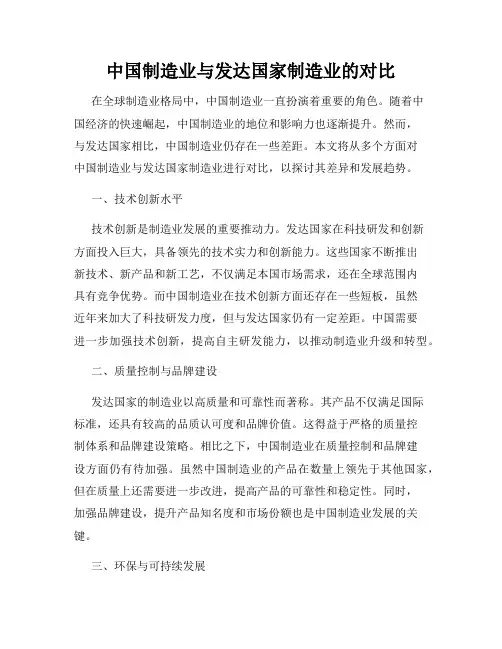 中国制造业与发达国家制造业的对比

在全球制造业格局中，中国制造业一直扮演着重要的角色。随着中国经济的快速崛起，中国制造业的地位和影响力也逐渐提升。然而，与发达国家相比，中国制造业仍存在一些差距。本文将从多个方面对中国制造业与发达国家制造业进行对比，以探讨其差异和发展趋势。

一、技术创新水平

技术创新是制造业发展的重要推动力。发达国家在科技研发和创新方面投入巨大，具备领先的技术实力和创新能力。这些国家不断推出新技术、新产品和新工艺，不仅满足本国市场需求，还在全球范围内具有竞争优势。而中国制造业在技术创新方面还存在一些短板，虽然近年来加大了科技研发力度，但与发达国家仍有一定差距。中国需要进一步加强技术创新，提高自主研发能力，以推动制造业升级和转型。

二、质量控制与品牌建设

发达国家的制造业以高质量和可靠性而著称。其产品不仅满足国际标准，还具有较高的品质认可度和品牌价值。这得益于严格的质量控制体系和品牌建设策略。相比之下，中国制造业在质量控制和品牌建设方面仍有待加强。虽然中国制造业的产品在数量上领先于其他国家，但在质量上还需要进一步改进，提高产品的可靠性和稳定性。同时，加强品牌建设，提升产品知名度和市场份额也是中国制造业发展的关键。

三、环保与可持续发展